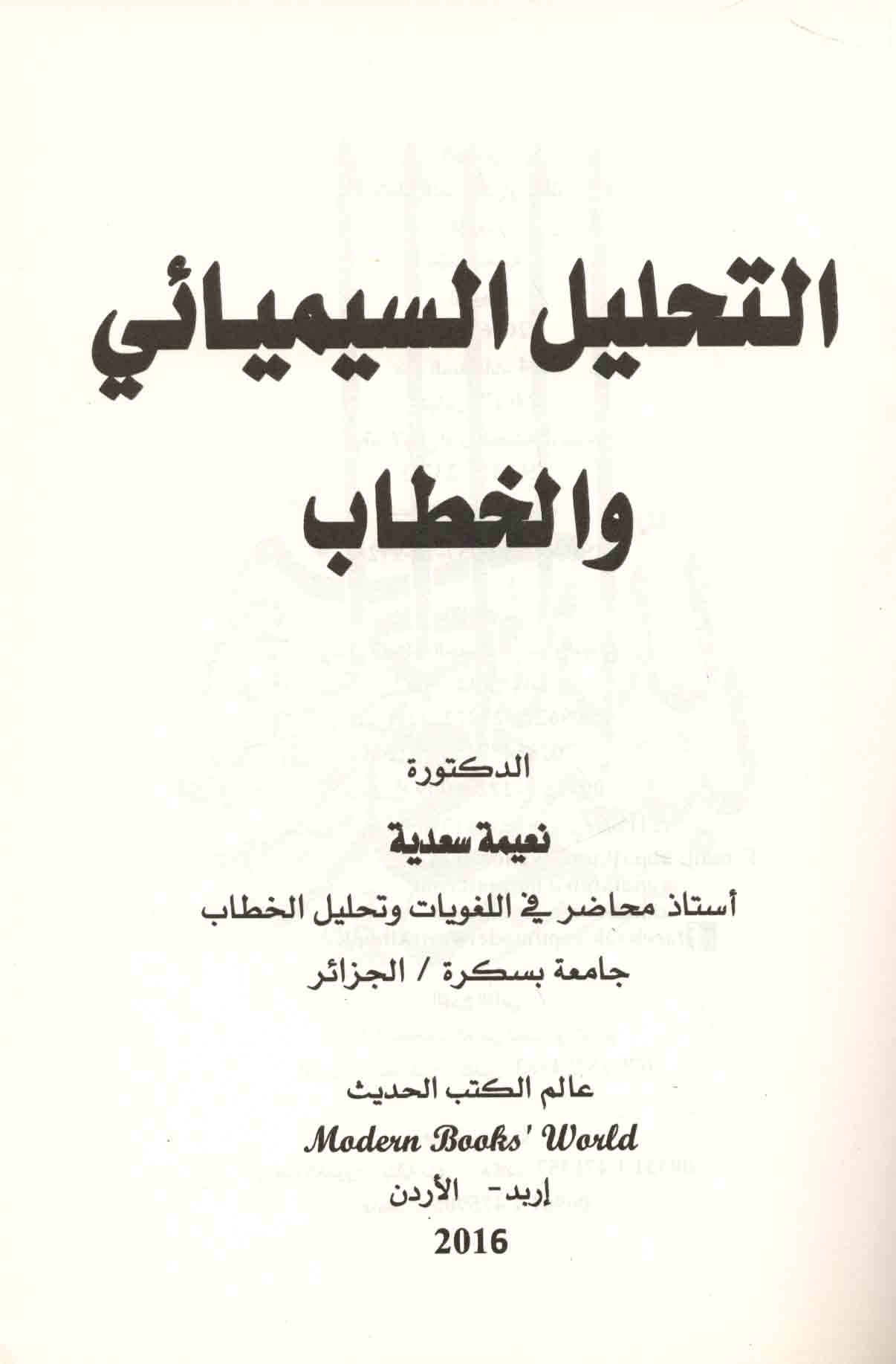 التحليل السيميائي والخطاب

الدكتورة
نعيمة سعدية
أستاذ محاضر في اللغويات وتحليل الخطاب
جامعة بسكرة / الجزائر

عالم الكتب الحديث
Modern Books' World
إربد- الأردن
2016